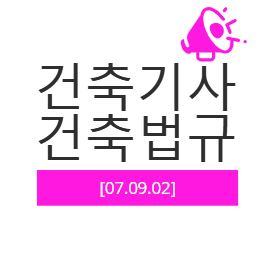 건축기사
건축법규

[07.09.02]